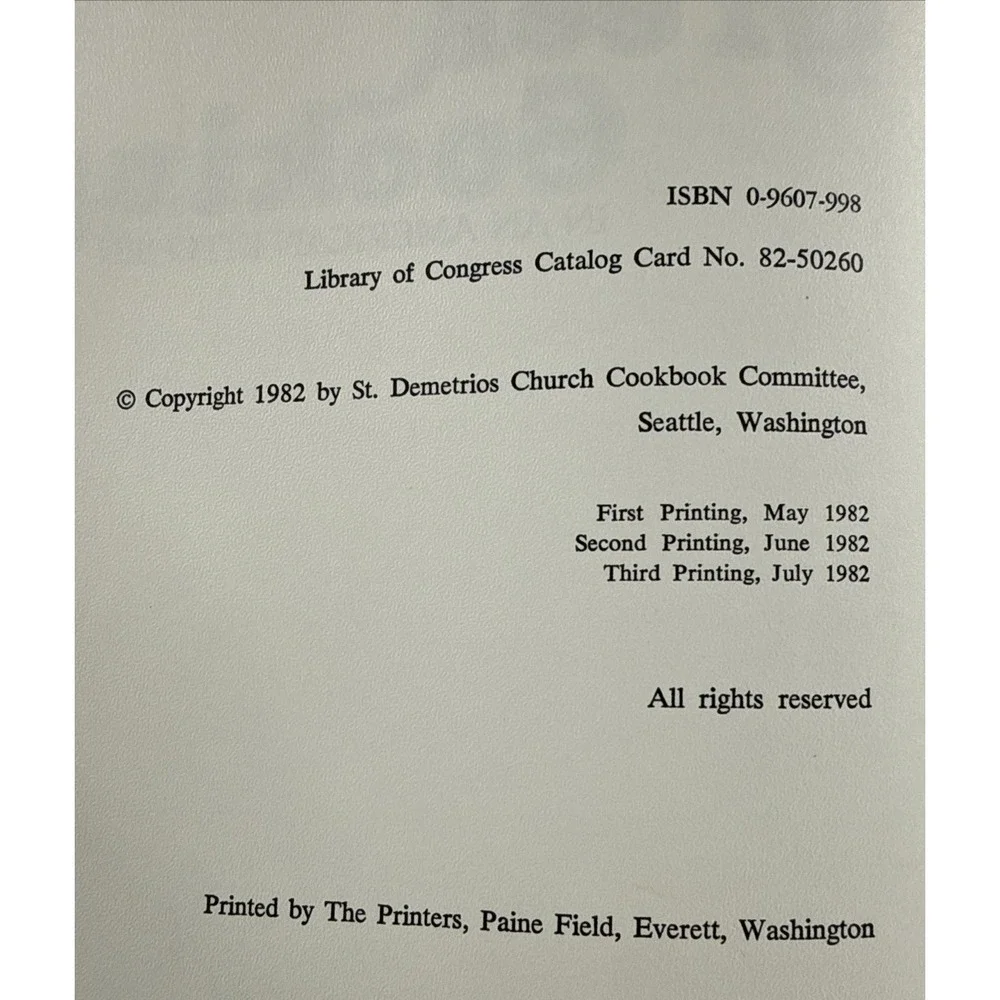 ISBN 0-9607-998

Library of Congress Catalog Card No. 82-50260

© Copyright 1982 by St. Demetrios Church Cookbook Committee, Seattle, Washington

First Printing, May 1982
Second Printing, June 1982
Third Printing, July 1982

All rights reserved

Printed by The Printers, Paine Field, Everett, Washington